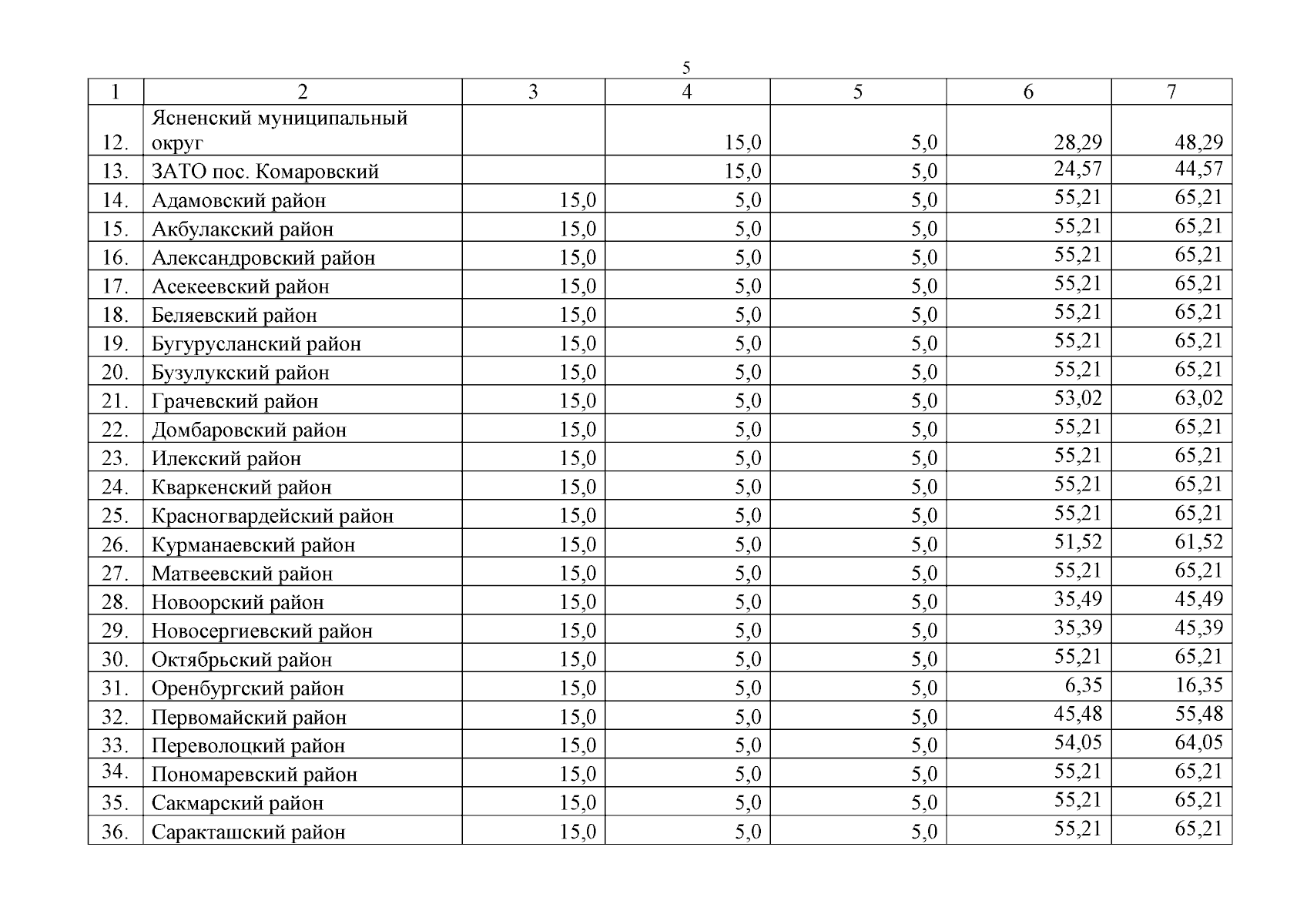 5

| 1 | 2 | 3 | 4 | 5 | 6 | 7 |
|---|---|---|---|---|---|---|
| 12. | Ясненский муниципальный округ | | 15,0 | 5,0 | 28,29 | 48,29 |
| 13. | ЗАТО пос. Комаровский | | 15,0 | 5,0 | 24,57 | 44,57 |
| 14. | Адамовский район | 15,0 | 5,0 | 5,0 | 55,21 | 65,21 |
| 15. | Акбулакский район | 15,0 | 5,0 | 5,0 | 55,21 | 65,21 |
| 16. | Александровский район | 15,0 | 5,0 | 5,0 | 55,21 | 65,21 |
| 17. | Асекеевский район | 15,0 | 5,0 | 5,0 | 55,21 | 65,21 |
| 18. | Беляевский район | 15,0 | 5,0 | 5,0 | 55,21 | 65,21 |
| 19. | Бугурусланский район | 15,0 | 5,0 | 5,0 | 55,21 | 65,21 |
| 20. | Бузулукский район | 15,0 | 5,0 | 5,0 | 55,21 | 65,21 |
| 21. | Грачевский район | 15,0 | 5,0 | 5,0 | 53,02 | 63,02 |
| 22. | Домбаровский район | 15,0 | 5,0 | 5,0 | 55,21 | 65,21 |
| 23. | Илекский район | 15,0 | 5,0 | 5,0 | 55,21 | 65,21 |
| 24. | Кваркенский район | 15,0 | 5,0 | 5,0 | 55,21 | 65,21 |
| 25. | Красногвардейский район | 15,0 | 5,0 | 5,0 | 55,21 | 65,21 |
| 26. | Курманаевский район | 15,0 | 5,0 | 5,0 | 51,52 | 61,52 |
| 27. | Матвеевский район | 15,0 | 5,0 | 5,0 | 55,21 | 65,21 |
| 28. | Новоорский район | 15,0 | 5,0 | 5,0 | 35,49 | 45,49 |
| 29. | Новосергиевский район | 15,0 | 5,0 | 5,0 | 35,39 | 45,39 |
| 30. | Октябрьский район | 15,0 | 5,0 | 5,0 | 55,21 | 65,21 |
| 31. | Оренбургский район | 15,0 | 5,0 | 5,0 | 6,35 | 16,35 |
| 32. | Первомайский район | 15,0 | 5,0 | 5,0 | 45,48 | 55,48 |
| 33. | Переволоцкий район | 15,0 | 5,0 | 5,0 | 54,05 | 64,05 |
| 34. | Пономаревский район | 15,0 | 5,0 | 5,0 | 55,21 | 65,21 |
| 35. | Сакмарский район | 15,0 | 5,0 | 5,0 | 55,21 | 65,21 |
| 36. | Саракташский район | 15,0 | 5,0 | 5,0 | 55,21 | 65,21 |